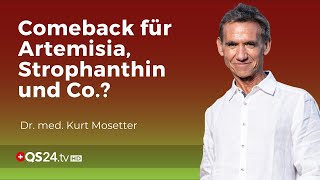 Comeback für Artemisia, Strophanthin und Co.?

Dr. med. Kurt Mosetter

QS24.tv HD